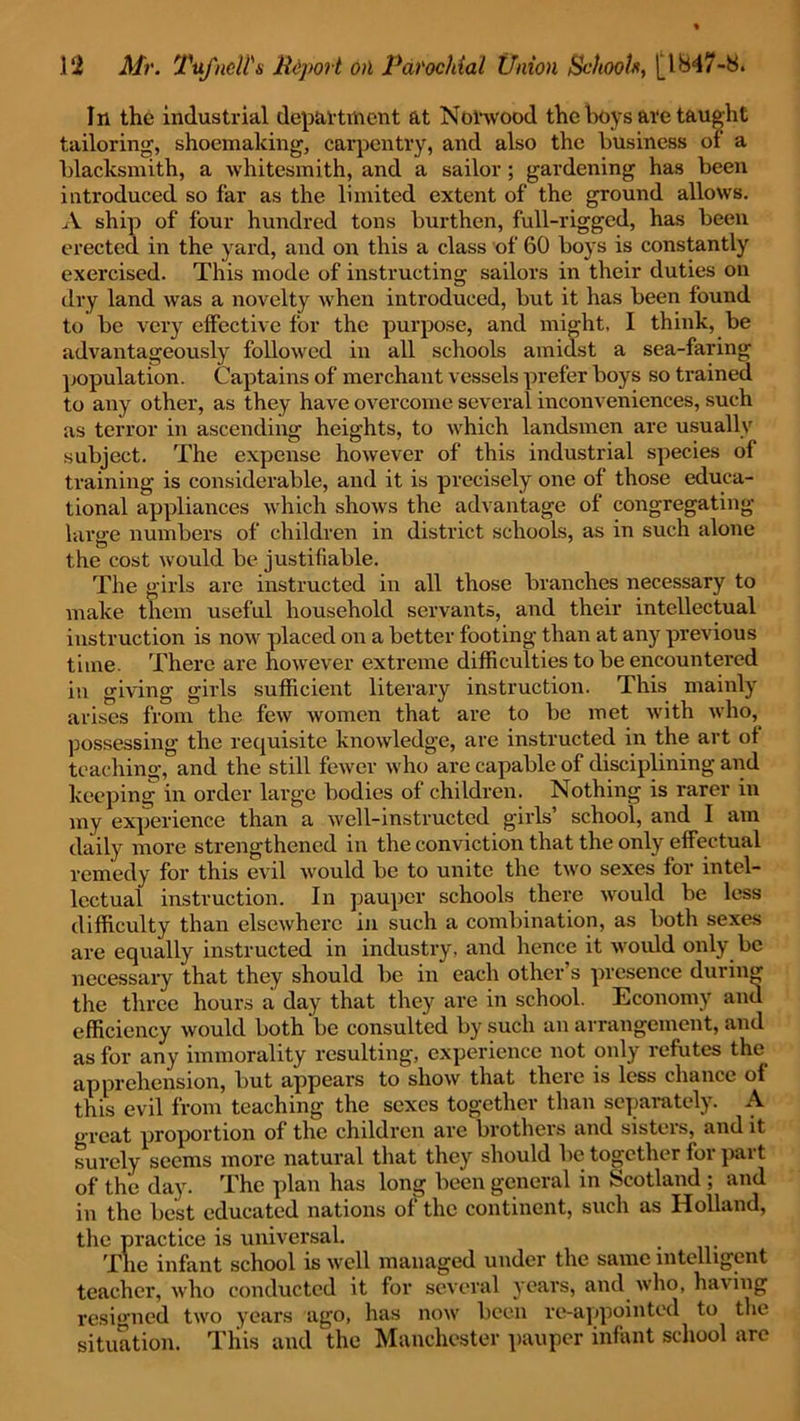 12 Mr. Tufnell's Report on Parochial Union Schools, [1847-8.

In the industrial department at Norwood the boys are taught tailoring, shoemaking, carpentry, and also the business of a blacksmith, a whitesmith, and a sailor; gardening has been introduced so far as the limited extent of the ground allows. A ship of four hundred tons burthen, full-rigged, has been erected in the yard, and on this a class of 60 boys is constantly exercised. This mode of instructing sailors in their duties on dry land was a novelty when introduced, but it has been found to be very effective for the purpose, and might, I think, be advantageously followed in all schools amidst a sea-faring population. Captains of merchant vessels prefer boys so trained to any other, as they have overcome several inconveniences, such as terror in ascending heights, to which landsmen are usually subject. The expense however of this industrial species of training is considerable, and it is precisely one of those educational appliances which shows the advantage of congregating large numbers of children in district schools, as in such alone the cost would be justifiable.

The girls are instructed in all those branches necessary to make them useful household servants, and their intellectual instruction is now placed on a better footing than at any previous time. There are however extreme difficulties to be encountered in giving girls sufficient literary instruction. This mainly arises from the few women that are to be met with who, possessing the requisite knowledge, are instructed in the art of teaching, and the still fewer who are capable of disciplining and keeping in order large bodies of children. Nothing is rarer in my experience than a well-instructed girls' school, and I am daily more strengthened in the conviction that the only effectual remedy for this evil would be to unite the two sexes for intellectual instruction. In pauper schools there would be less difficulty than elsewhere in such a combination, as both sexes are equally instructed in industry, and hence it would only be necessary that they should be in each other's presence during the three hours a day that they are in school. Economy and efficiency would both be consulted by such an arrangement, and as for any immorality resulting, experience not only refutes the apprehension, but appears to show that there is less chance of this evil from teaching the sexes together than separately. A great proportion of the children are brothers and sisters, and it surely seems more natural that they should be together for part of the day. The plan has long been general in Scotland; and in the best educated nations of the continent, such as Holland, the practice is universal.

The infant school is well managed under the same intelligent teacher, who conducted it for several years, and who, having resigned two years ago, has now been re-appointed to the situation. This and the Manchester pauper infant school are